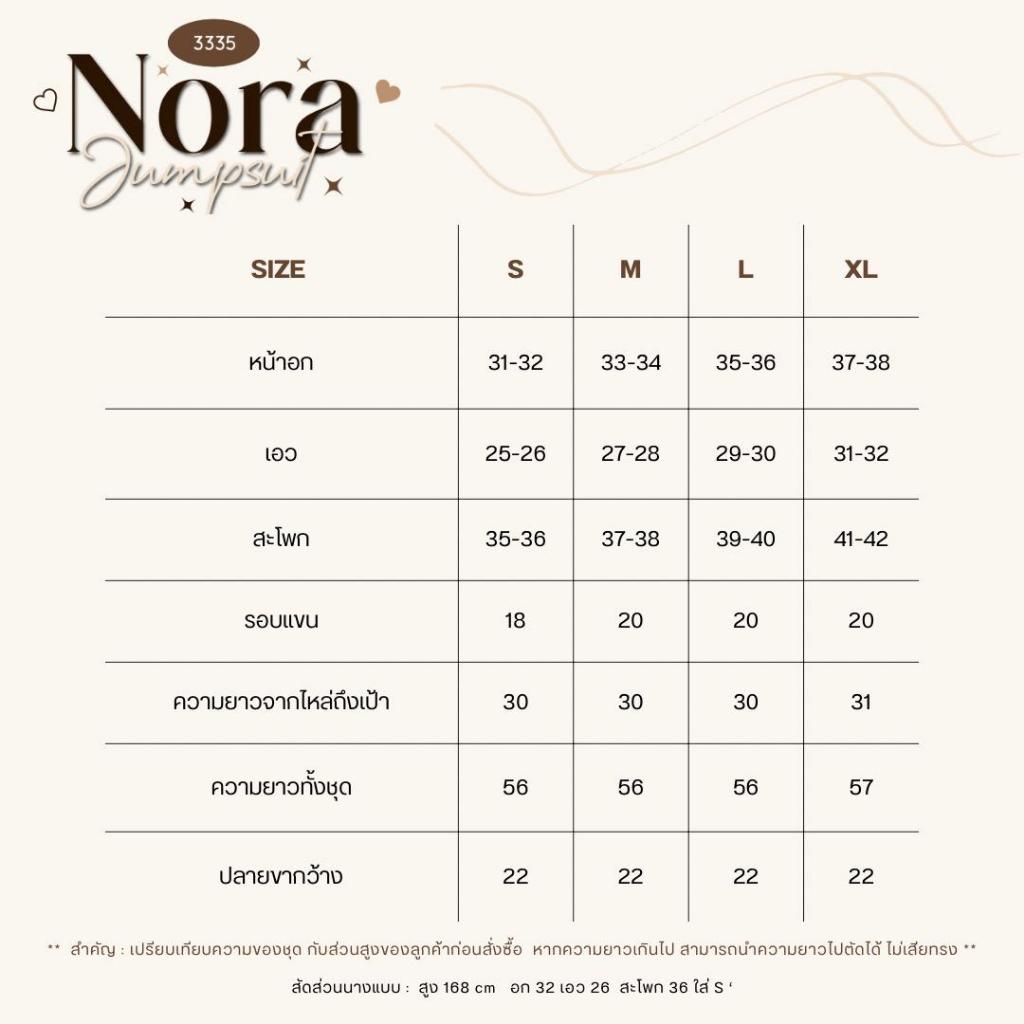 3335

Nora
Jumpsuit

| SIZE | S | M | L | XL |
|---|---|---|---|---|
| หน้าอก | 31-32 | 33-34 | 35-36 | 37-38 |
| เอว | 25-26 | 27-28 | 29-30 | 31-32 |
| สะโพก | 35-36 | 37-38 | 39-40 | 41-42 |
| รอบแขน | 18 | 20 | 20 | 20 |
| ความยาวจากไหล่ถึงเป้า | 30 | 30 | 30 | 31 |
| ความยาวทั้งชุด | 56 | 56 | 56 | 57 |
| ปลายขากว้าง | 22 | 22 | 22 | 22 |

** สำคัญ : เปรียบเทียบความของชุด กับส่วนสูงของลูกค้าก่อนสั่งซื้อ หากความยาวเกินไป สามารถนำความยาวไปตัดได้ ไม่เสียทรง **

สัดส่วนนางแบบ : สูง 168 cm อก 32 เอว 26 สะโพก 36 ใส่ S '